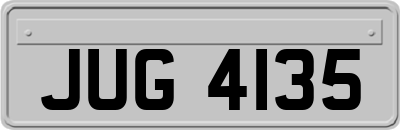 JUG 4135